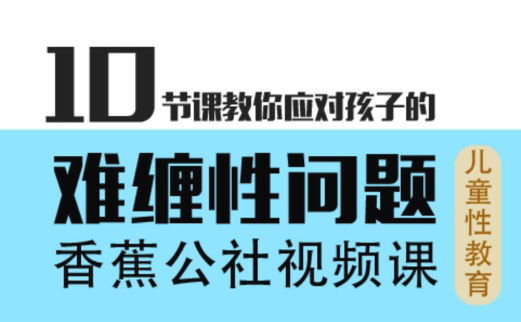 10节课教你应对孩子的
难缠性问题
香蕉公社视频课
儿童性教育